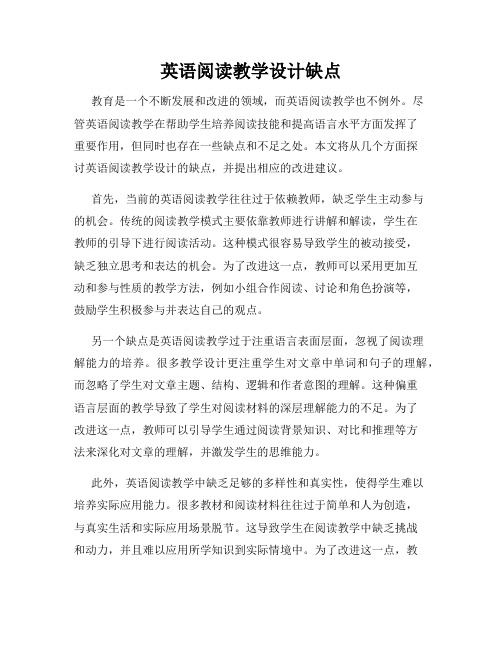 英语阅读教学设计缺点

教育是一个不断发展和改进的领域，而英语阅读教学也不例外。尽管英语阅读教学在帮助学生培养阅读技能和提高语言水平方面发挥了重要作用，但同时也存在一些缺点和不足之处。本文将从几个方面探讨英语阅读教学设计的缺点，并提出相应的改进建议。

首先，当前的英语阅读教学往往过于依赖教师，缺乏学生主动参与的机会。传统的阅读教学模式主要依靠教师进行讲解和解读，学生在教师的引导下进行阅读活动。这种模式很容易导致学生的被动接受，缺乏独立思考和表达的机会。为了改进这一点，教师可以采用更加互动和参与性质的教学方法，例如小组合作阅读、讨论和角色扮演等，鼓励学生积极参与并表达自己的观点。

另一个缺点是英语阅读教学过于注重语言表面层面，忽视了阅读理解能力的培养。很多教学设计更注重学生对文章中单词和句子的理解，而忽略了学生对文章主题、结构、逻辑和作者意图的理解。这种偏重语言层面的教学导致了学生对阅读材料的深层理解能力的不足。为了改进这一点，教师可以引导学生通过阅读背景知识、对比和推理等方法来深化对文章的理解，并激发学生的思维能力。

此外，英语阅读教学中缺乏足够的多样性和真实性，使得学生难以培养实际应用能力。很多教材和阅读材料往往过于简单和人为创造，与真实生活和实际应用场景脱节。这导致学生在阅读教学中缺乏挑战和动力，并且难以应用所学知识到实际情境中。为了改进这一点，教